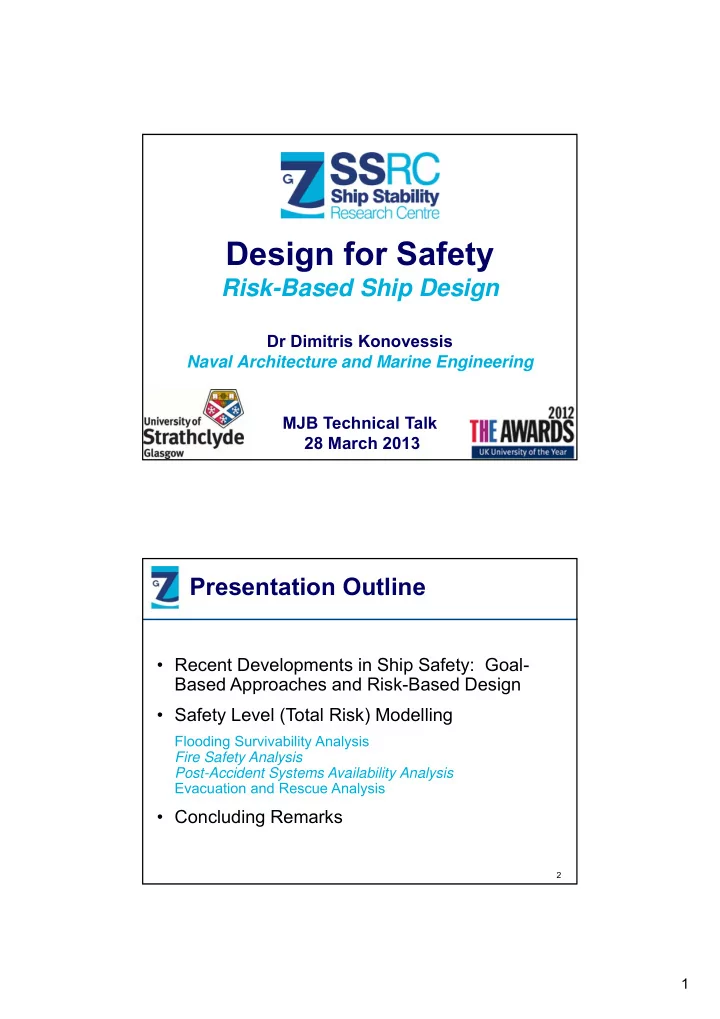 G SSRC
Ship Stability
Research Centre

Design for Safety
Risk-Based Ship Design

Dr Dimitris Konovessis
Naval Architecture and Marine Engineering

University of Strathclyde Glasgow

MJB Technical Talk
28 March 2013

2012
THE AWARDS
UK University of the Year

G

Presentation Outline

• Recent Developments in Ship Safety: Goal-Based Approaches and Risk-Based Design
• Safety Level (Total Risk) Modelling
Flooding Survivability Analysis
Fire Safety Analysis
Post-Accident Systems Availability Analysis
Evacuation and Rescue Analysis
• Concluding Remarks

2

1